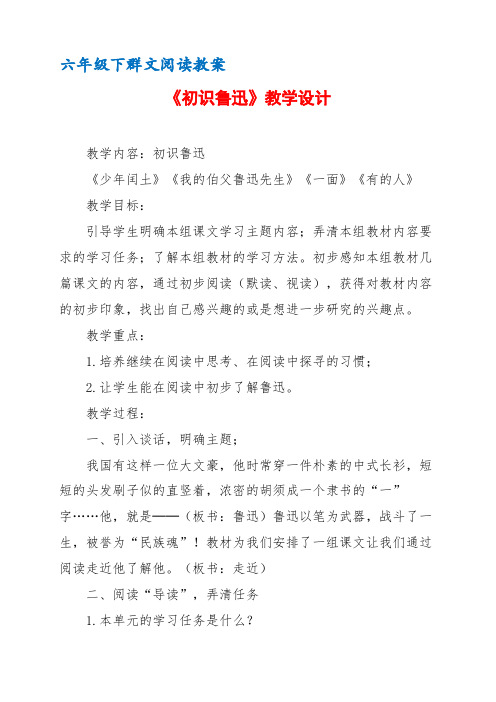 六年级下群文阅读教案

《初识鲁迅》教学设计

教学内容：初识鲁迅

《少年闰土》《我的伯父鲁迅先生》《一面》《有的人》

教学目标：

引导学生明确本组课文学习主题内容；弄清本组教材内容要求的学习任务；了解本组教材的学习方法。初步感知本组教材几篇课文的内容，通过初步阅读（默读、视读），获得对教材内容的初步印象，找出自己感兴趣的或是想进一步研究的兴趣点。

教学重点：

1. 培养继续在阅读中思考、在阅读中探寻的习惯；

2. 让学生能在阅读中初步了解鲁迅。

教学过程：

一、引入谈话，明确主题；

我国有这样一位大文豪，他时常穿一件朴素的中式长衫，短短的头发刷子似的直竖着，浓密的胡须成一个隶书的“一”字……他，就是——（板书：鲁迅）鲁迅以笔为武器，战斗了一生，被誉为“民族魂”！教材为我们安排了一组课文让我们通过阅读走近他了解他。（板书：走近）

二、阅读“导读”，弄清任务

1. 本单元的学习任务是什么？